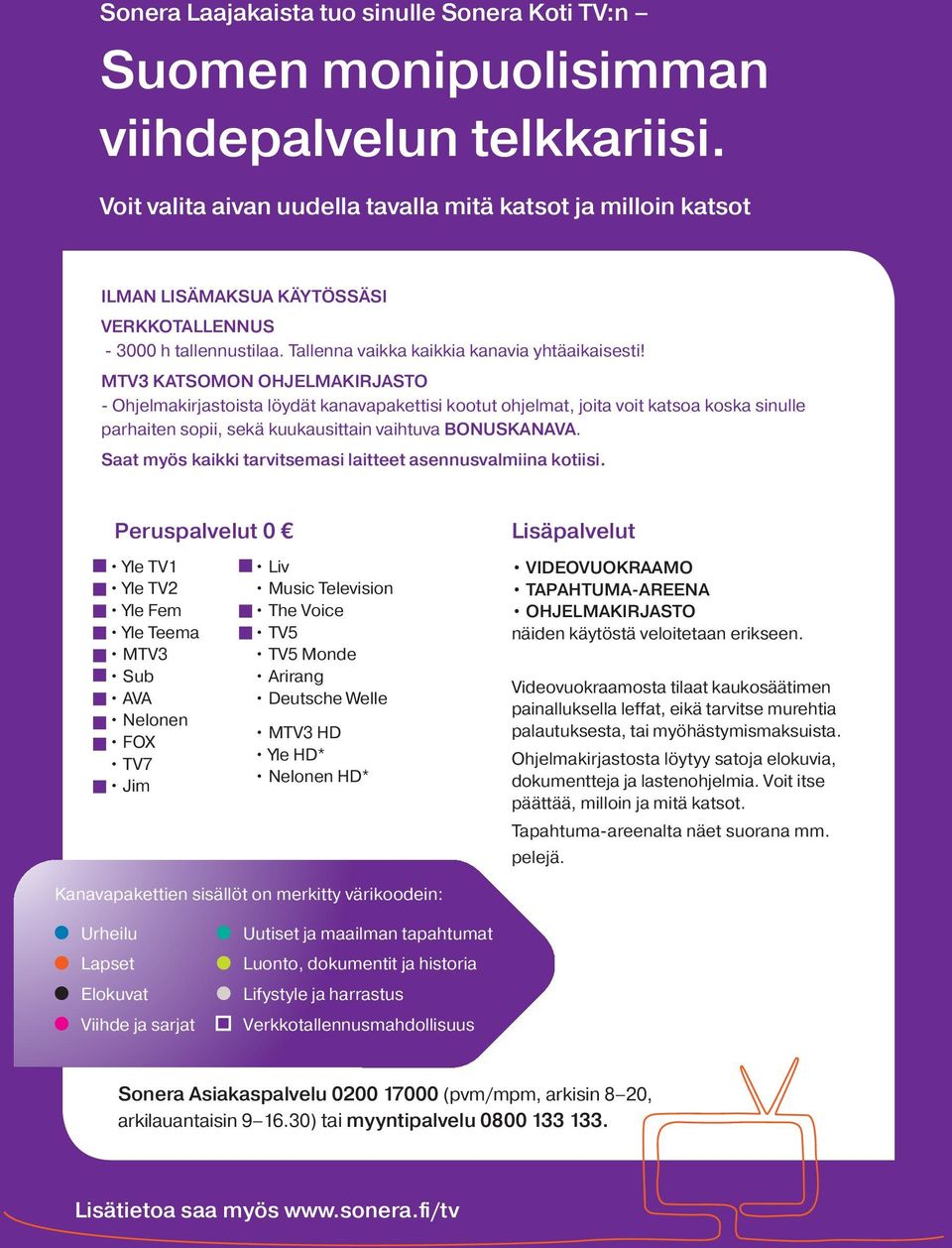 Sonera Laajakaista tuo sinulle Sonera Koti TV:n –

Suomen monipuolisimman viihdepalvelun telkkariisi.

Voit valita aivan uudella tavalla mitä katsot ja milloin katsot

ILMAN LISÄMAKSUA KÄYTÖSSÄSI

VERKKOTALLENNUS
- 3000 h tallennustilaa. Tallenna vaikka kaikkia kanavia yhtäaikaisesti!

MTV3 KATSOMON OHJELMAKIRJASTO
- Ohjelmakirjastoista löydät kanavapakettisi kootut ohjelmat, joita voit katsoa koska sinulle parhaiten sopii, sekä kuukausittain vaihtuva BONUSKANAVA.

Saat myös kaikki tarvitsemasi laitteet asennusvalmiina kotiisi.

Peruspalvelut 0 €

• Yle TV1
• Yle TV2
• Yle Fem
• Yle Teema
• MTV3
• Sub
• AVA
• Nelonen
• FOX
• TV7
• Jim

• Liv
• Music Television
• The Voice
• TV5
• TV5 Monde
• Arirang
• Deutsche Welle

• MTV3 HD
• Yle HD*
• Nelonen HD*

Lisäpalvelut

• VIDEOVUOKRAAMO
• TAPAHTUMA-AREENA
• OHJELMAKIRJASTO
näiden käytöstä veloitetaan erikseen.

Videovuokraamosta tilaat kaukosäätimen painalluksella leffat, eikä tarvitse murehtia palautuksesta, tai myöhästymismaksuista.

Ohjelmakirjastosta löytyy satoja elokuvia, dokumentteja ja lastenohjelmia. Voit itse päättää, milloin ja mitä katsot.

Tapahtuma-areenalta näet suorana mm. pelejä.

Kanavapakettien sisällöt on merkitty värikoodein:

Urheilu
Lapset
Elokuvat
Viihde ja sarjat
Uutiset ja maailman tapahtumat
Luonto, dokumentit ja historia
Lifystyle ja harrastus
Verkkotallennusmahdollisuus

Sonera Asiakaspalvelu 0200 17000 (pvm/mpm, arkisin 8–20, arkilauantaisin 9–16.30) tai myyntipalvelu 0800 133 133.

Lisätietoa saa myös www.sonera.fi/tv